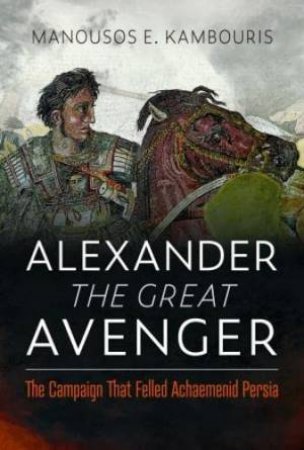 MANOUSOS E. KAMBOURIS

ALEXANDER
THE GREAT
AVENGER

The Campaign That Felled Achaemenid Persia